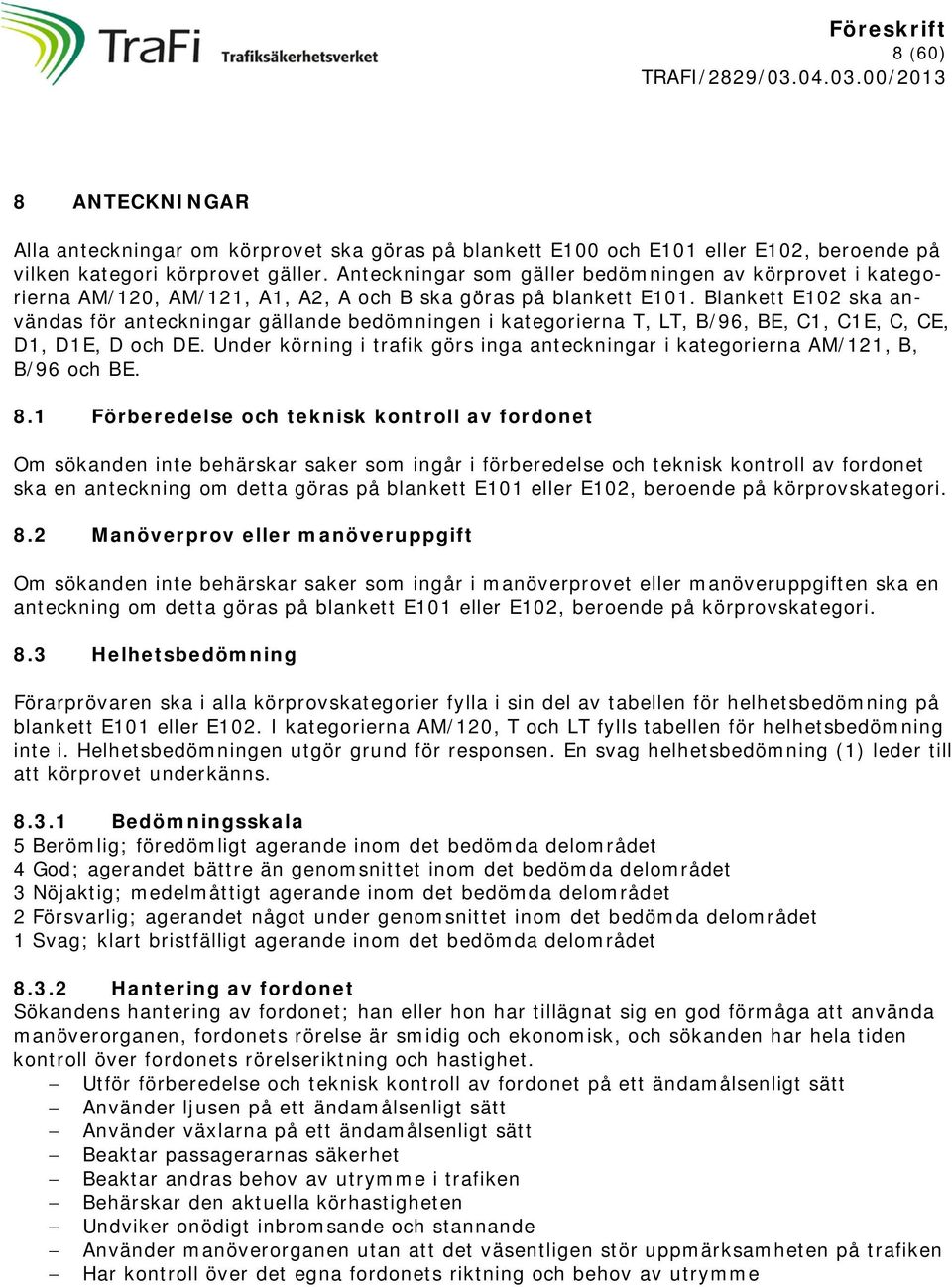 TraFi Trafiksäkerhetsverket

Föreskrift
8 (60)
TRAFI/2829/03.04.03.00/2013

8 ANTECKNINGAR

Alla anteckningar om körprovet ska göras på blankett E100 och E101 eller E102, beroende på vilken kategori körprovet gäller. Anteckningar som gäller bedömningen av körprovet i kategorierna AM/120, AM/121, A1, A2, A och B ska göras på blankett E101. Blankett E102 ska användas för anteckningar gällande bedömningen i kategorierna T, LT, B/96, BE, C1, C1E, C, CE, D1, D1E, D och DE. Under körning i trafik görs inga anteckningar i kategorierna AM/121, B, B/96 och BE.

8.1 Förberedelse och teknisk kontroll av fordonet

Om sökanden inte behärskar saker som ingår i förberedelse och teknisk kontroll av fordonet ska en anteckning om detta göras på blankett E101 eller E102, beroende på körprovskategori.

8.2 Manöverprov eller manöveruppgift

Om sökanden inte behärskar saker som ingår i manöverprovet eller manöveruppgiften ska en anteckning om detta göras på blankett E101 eller E102, beroende på körprovskategori.

8.3 Helhetsbedömning

Förarprövaren ska i alla körprovskategorier fylla i sin del av tabellen för helhetsbedömning på blankett E101 eller E102. I kategorierna AM/120, T och LT fylls tabellen för helhetsbedömning inte i. Helhetsbedömningen utgör grund för responsen. En svag helhetsbedömning (1) leder till att körprovet underkänns.

8.3.1 Bedömningsskala
5 Berömlig; föredömligt agerande inom det bedömda delområdet
4 God; agerandet bättre än genomsnittet inom det bedömda delområdet
3 Nöjaktig; medelmåttigt agerande inom det bedömda delområdet
2 Försvarlig; agerandet något under genomsnittet inom det bedömda delområdet
1 Svag; klart bristfälligt agerande inom det bedömda delområdet

8.3.2 Hantering av fordonet
Sökandens hantering av fordonet; han eller hon har tillägnat sig en god förmåga att använda manöverorganen, fordonets rörelse är smidig och ekonomisk, och sökanden har hela tiden kontroll över fordonets rörelseriktning och hastighet.
– Utför förberedelse och teknisk kontroll av fordonet på ett ändamålsenligt sätt
– Använder ljusen på ett ändamålsenligt sätt
– Använder växlarna på ett ändamålsenligt sätt
– Beaktar passagerarnas säkerhet
– Beaktar andras behov av utrymme i trafiken
– Behärskar den aktuella körhastigheten
– Undviker onödigt inbromsande och stannande
– Använder manöverorganen utan att det väsentligen stör uppmärksamheten på trafiken
– Har kontroll över det egna fordonets riktning och behov av utrymme